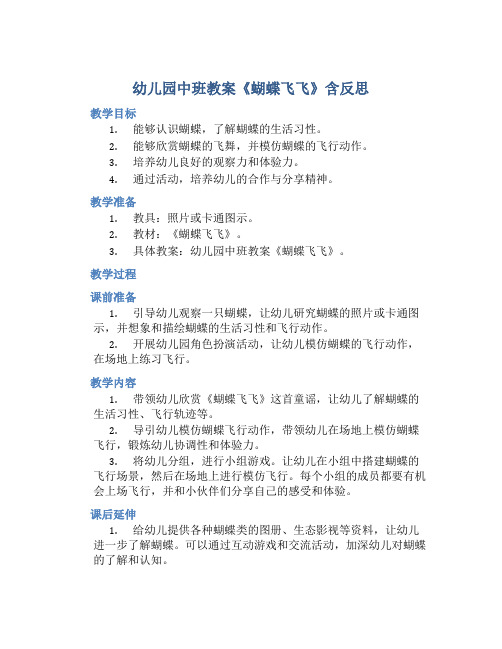 幼儿园中班教案《蝴蝶飞飞》含反思

教学目标

1. 能够认识蝴蝶，了解蝴蝶的生活习性。
2. 能够欣赏蝴蝶的飞舞，并模仿蝴蝶的飞行动作。
3. 培养幼儿良好的观察力和体验力。
4. 通过活动，培养幼儿的合作与分享精神。

教学准备

1. 教具：照片或卡通图示。
2. 教材：《蝴蝶飞飞》。
3. 具体教案：幼儿园中班教案《蝴蝶飞飞》。

教学过程

课前准备

1. 引导幼儿观察一只蝴蝶，让幼儿研究蝴蝶的照片或卡通图示，并想象和描绘蝴蝶的生活习性和飞行动作。
2. 开展幼儿园角色扮演活动，让幼儿模仿蝴蝶的飞行动作，在场地上练习飞行。

教学内容

1. 带领幼儿欣赏《蝴蝶飞飞》这首童谣，让幼儿了解蝴蝶的生活习性、飞行轨迹等。
2. 导引幼儿模仿蝴蝶飞行动作，带领幼儿在场地上模仿蝴蝶飞行，锻炼幼儿协调性和体验力。
3. 将幼儿分组，进行小组游戏。让幼儿在小组中搭建蝴蝶的飞行场景，然后在场地上进行模仿飞行。每个小组的成员都要有机会上场飞行，并和小伙伴们分享自己的感受和体验。

课后延伸

1. 给幼儿提供各种蝴蝶类的图册、生态影视等资料，让幼儿进一步了解蝴蝶。可以通过互动游戏和交流活动，加深幼儿对蝴蝶的了解和认知。